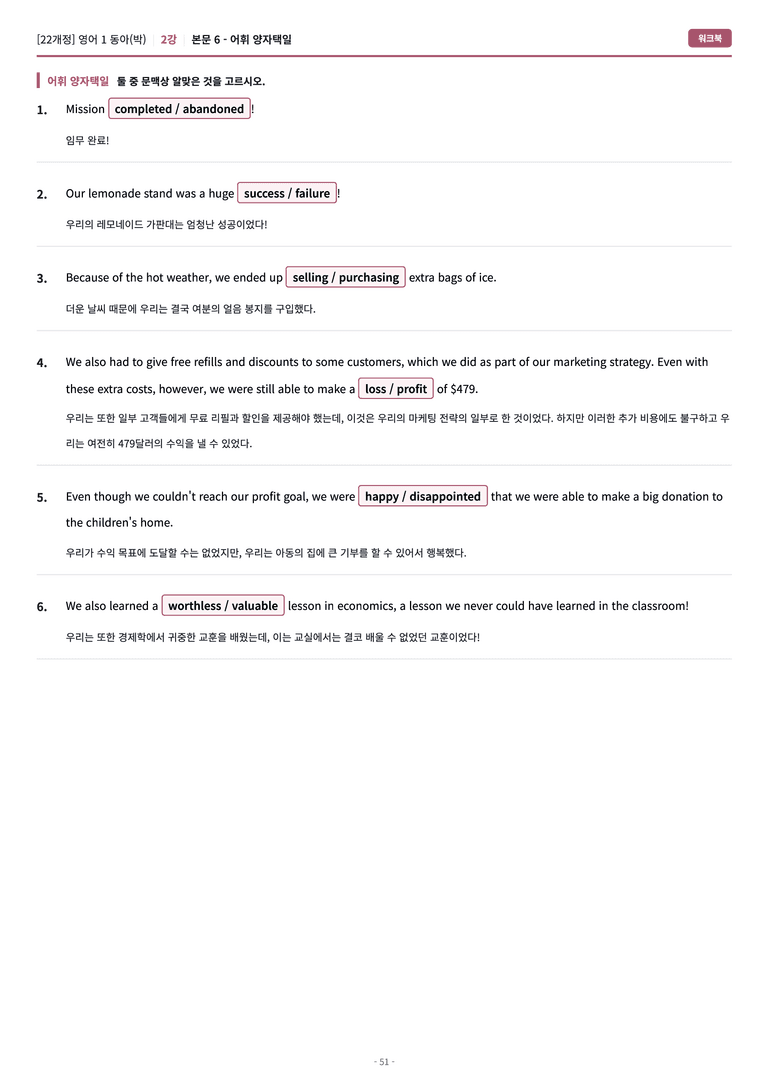 [22개정] 영어 1 동아(박) 2강 본문 6 - 어휘 양자택일

워크북

어휘 양자택일 둘 중 문맥상 알맞은 것을 고르시오.

1. Mission completed / abandoned !

임무 완료!

2. Our lemonade stand was a huge success / failure !

우리의 레모네이드 가판대는 엄청난 성공이었다!

3. Because of the hot weather, we ended up selling / purchasing extra bags of ice.

더운 날씨 때문에 우리는 결국 여분의 얼음 봉지를 구입했다.

4. We also had to give free refills and discounts to some customers, which we did as part of our marketing strategy. Even with these extra costs, however, we were still able to make a loss / profit of $479.

우리는 또한 일부 고객들에게 무료 리필과 할인을 제공해야 했는데, 이것은 우리의 마케팅 전략의 일부로 한 것이었다. 하지만 이러한 추가 비용에도 불구하고 우리는 여전히 479달러의 수익을 낼 수 있었다.

5. Even though we couldn't reach our profit goal, we were happy / disappointed that we were able to make a big donation to the children's home.

우리가 수익 목표에 도달할 수는 없었지만, 우리는 아동의 집에 큰 기부를 할 수 있어서 행복했다.

6. We also learned a worthless / valuable lesson in economics, a lesson we never could have learned in the classroom!

우리는 또한 경제학에서 귀중한 교훈을 배웠는데, 이는 교실에서는 결코 배울 수 없었던 교훈이었다!

- 51 -